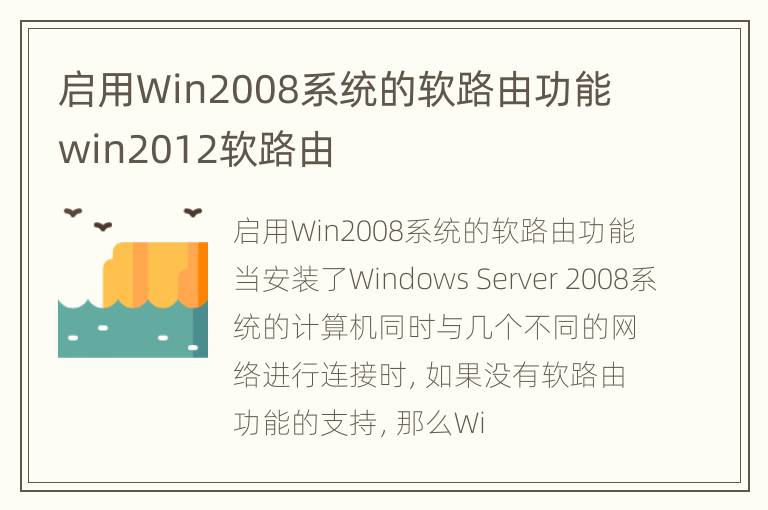 启用Win2008系统的软路由功能 win2012软路由

启用Win2008系统的软路由功能 当安装了Windows Server 2008系统的计算机同时与几个不同的网络进行连接时, 如果没有软路由功能的支持, 那么Wi